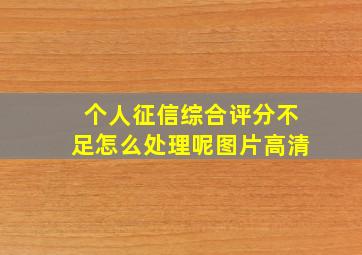 个人征信综合评分不足怎么处理呢图片高清